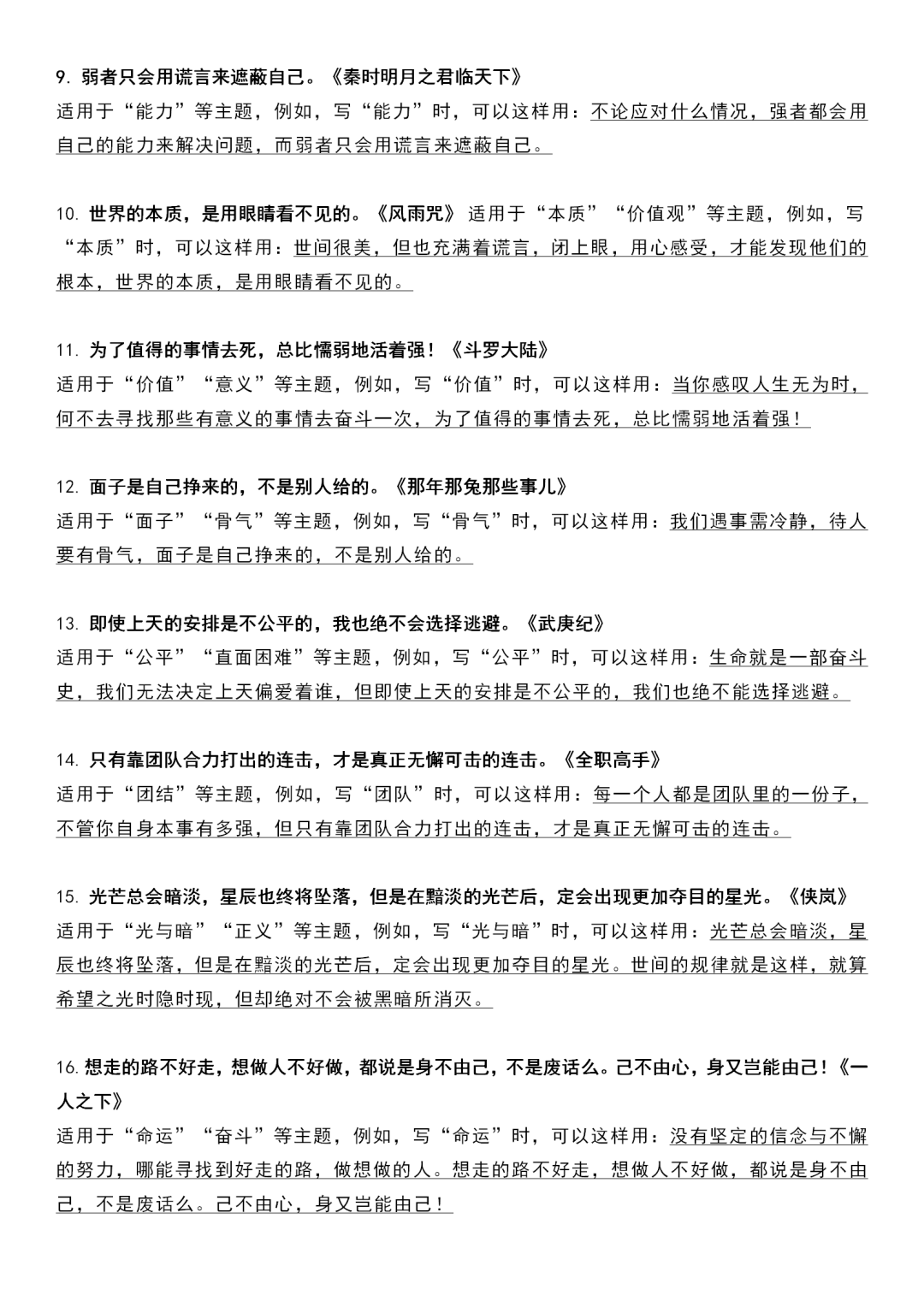 9. 弱者只会用谎言来遮蔽自己。《秦时明月之君临天下》
适用于“能力”等主题，例如，写“能力”时，可以这样用：不论应对什么情况，强者都会用自己的能力来解决问题，而弱者只会用谎言来遮蔽自己。

10. 世界的本质，是用眼睛看不见的。《风雨咒》 适用于“本质”“价值观”等主题，例如，写“本质”时，可以这样用：世间很美，但也充满着谎言，闭上眼，用心感受，才能发现他们的根本，世界的本质，是用眼睛看不见的。

11. 为了值得的事情去死，总比懦弱地活着强！《斗罗大陆》
适用于“价值”“意义”等主题，例如，写“价值”时，可以这样用：当你感叹人生无为时，何不去寻找那些有意义的事情去奋斗一次，为了值得的事情去死，总比懦弱地活着强！

12. 面子是自己挣来的，不是别人给的。《那年那兔那些事儿》
适用于“面子”“骨气”等主题，例如，写“骨气”时，可以这样用：我们遇事需冷静，待人要有骨气，面子是自己挣来的，不是别人给的。

13. 即使上天的安排是不公平的，我也绝不会选择逃避。《武庚纪》
适用于“公平”“直面困难”等主题，例如，写“公平”时，可以这样用：生命就是一部奋斗史，我们无法决定上天偏爱着谁，但即使上天的安排是不公平的，我们也绝不能选择逃避。

14. 只有靠团队合力打出的连击，才是真正无懈可击的连击。《全职高手》
适用于“团结”等主题，例如，写“团队”时，可以这样用：每一个人都是团队里的一份子，不管你自身本事有多强，但只有靠团队合力打出的连击，才是真正无懈可击的连击。

15. 光芒总会暗淡，星辰也终将坠落，但是在黯淡的光芒后，定会出现更加夺目的星光。《侠岚》
适用于“光与暗”“正义”等主题，例如，写“光与暗”时，可以这样用：光芒总会暗淡，星辰也终将坠落，但是在黯淡的光芒后，定会出现更加夺目的星光。世间的规律就是这样，就算希望之光时隐时现，但却绝对不会被黑暗所消灭。

16. 想走的路不好走，想做人不好做，都说是身不由己，不是废话么。己不由心，身又岂能由己！《一人之下》
适用于“命运”“奋斗”等主题，例如，写“命运”时，可以这样用：没有坚定的信念与不懈的努力，哪能寻找到好走的路，做想做的人。想走的路不好走，想做人不好做，都说是身不由己，不是废话么。己不由心，身又岂能由己！